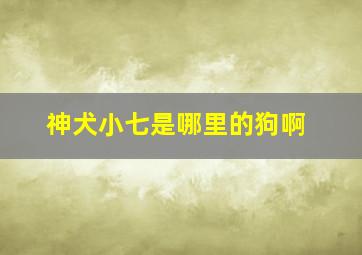 神犬小七是哪里的狗啊